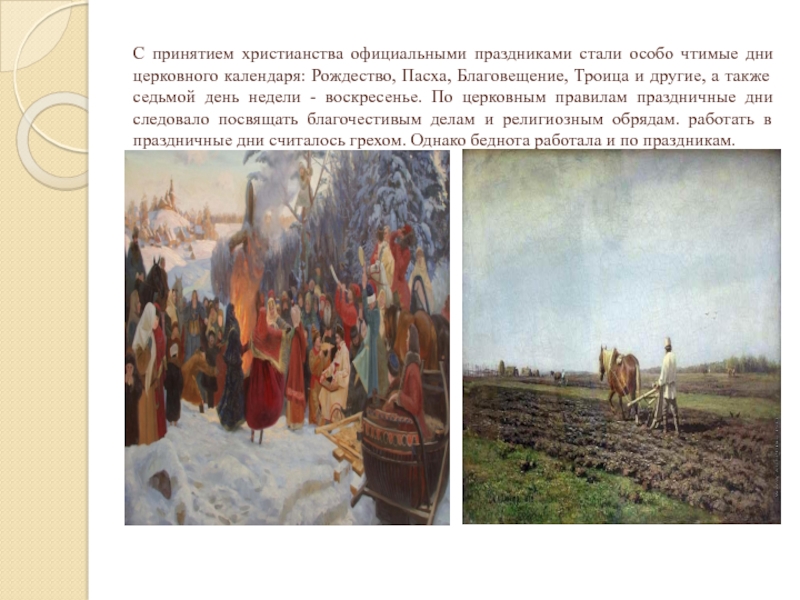 С принятием христианства официальными праздниками стали особо чтимые дни церковного календаря: Рождество, Пасха, Благовещение, Троица и другие, а также седьмой день недели - воскресенье. По церковным правилам праздничные дни следовало посвящать благочестивым делам и религиозным обрядам. работать в праздничные дни считалось грехом. Однако беднота работала и по праздникам.